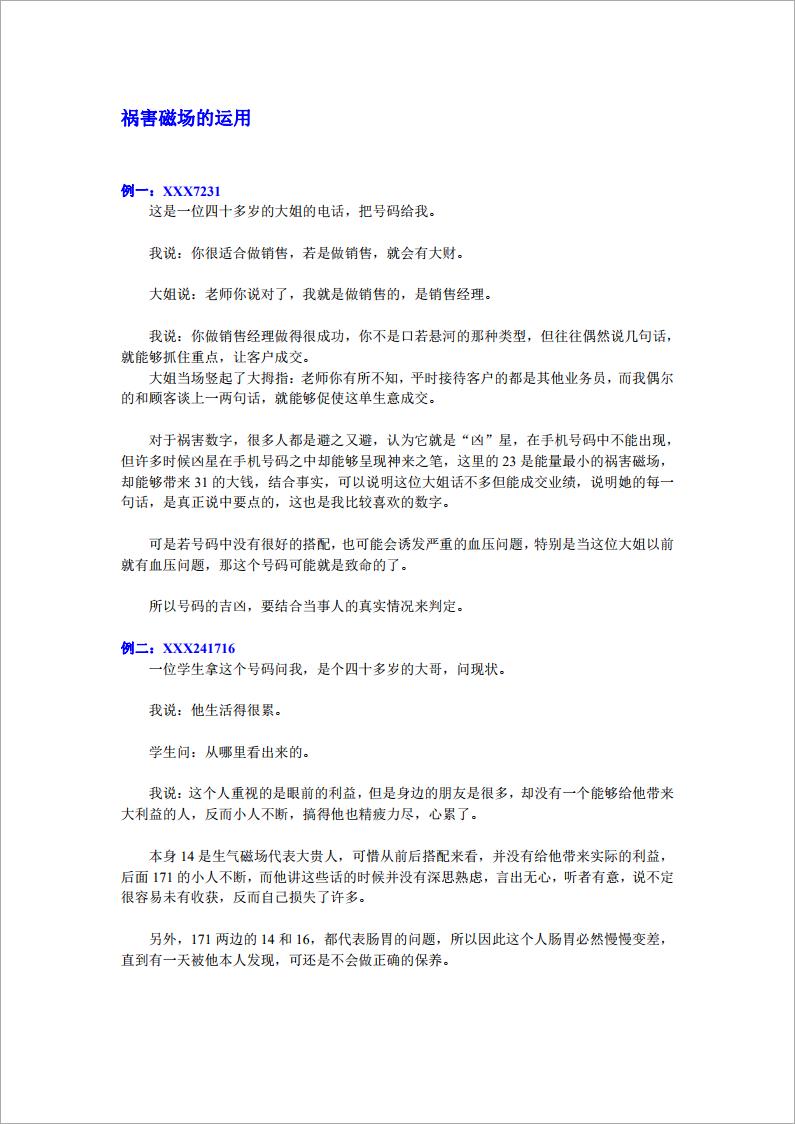 祸害磁场的运用

例一：XXX7231
这是一位四十多岁的大姐的电话，把号码给我。

我说：你很适合做销售，若是做销售，就会有大财。

大姐说：老师你说对了，我就是做销售的，是销售经理。

我说：你做销售经理做得很成功，你不是口若悬河的那种类型，但往往偶然说几句话，就能够抓住重点，让客户成交。
大姐当场竖起了大拇指：老师你有所不知，平时接待客户的都是其他业务员，而我偶尔的和顾客谈上一两句话，就能够促使这单生意成交。

对于祸害数字，很多人都是避之又避，认为它就是“凶”星，在手机号码中不能出现，但许多时候凶星在手机号码之中却能够呈现神来之笔，这里的 23 是能量最小的祸害磁场，却能够带来 31 的大钱，结合事实，可以说明这位大姐话不多但能成交业绩，说明她的每一句话，是真正说中要点的，这也是我比较喜欢的数字。

可是若号码中没有很好的搭配，也可能会诱发严重的血压问题，特别是当这位大姐以前就有血压问题，那这个号码可能就是致命的了。

所以号码的吉凶，要结合当事人的真实情况来判定。

例二：XXX241716
一位学生拿这个号码问我，是个四十多岁的大哥，问现状。

我说：他生活得很累。

学生问：从哪里看出来的。

我说：这个人重视的是眼前的利益，但是身边的朋友是很多，却没有一个能够给他带来大利益的人，反而小人不断，搞得他也精疲力尽，心累了。

本身 14 是生气磁场代表大贵人，可惜从前后搭配来看，并没有给他带来实际的利益，后面 171 的小人不断，而他讲这些话的时候并没有深思熟虑，言出无心，听者有意，说不定很容易未有收获，反而自己损失了许多。

另外，171 两边的 14 和 16，都代表肠胃的问题，所以因此这个人肠胃必然慢慢变差，直到有一天被他本人发现，可还是不会做正确的保养。